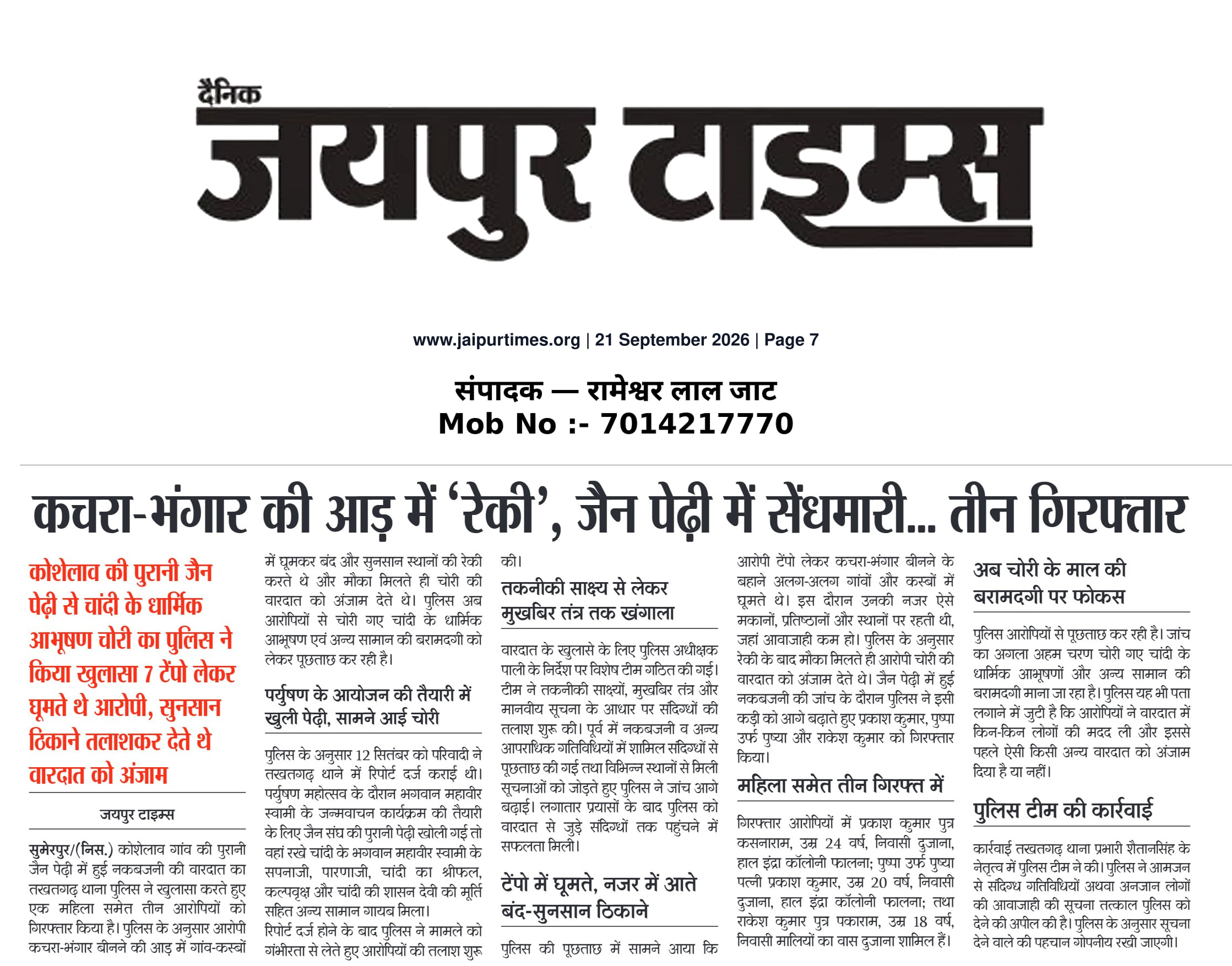 दैनिक
जयपुर टाइम्स

www.jaipurtimes.org | 21 September 2026 | Page 7

संपादक — रामेश्वर लाल जाट
Mob No :- 7014217770

कचरा-भंगार की आड़ में 'रेकी', जैन पेढ़ी में सेंधमारी... तीन गिरफ्तार

कोशेलाव की पुरानी जैन पेढ़ी से चांदी के धार्मिक आभूषण चोरी का पुलिस ने किया खुलासा 7 टेंपो लेकर घूमते थे आरोपी, सुनसान ठिकाने तलाशकर देते थे वारदात को अंजाम

जयपुर टाइम्स

सुमेरपुर/(निस.) कोशेलाव गांव की पुरानी जैन पेढ़ी में हुई नकबजनी की वारदात का तखतगढ़ थाना पुलिस ने खुलासा करते हुए एक महिला समेत तीन आरोपियों को गिरफ्तार किया है। पुलिस के अनुसार आरोपी कचरा-भंगार बीनने की आड़ में गांव-कस्बों में घूमकर बंद और सुनसान स्थानों की रेकी करते थे और मौका मिलते ही चोरी की वारदात को अंजाम देते थे। पुलिस अब आरोपियों से चोरी गए चांदी के धार्मिक आभूषण एवं अन्य सामान की बरामदगी को लेकर पूछताछ कर रही है।

पर्युषण के आयोजन की तैयारी में खुली पेढ़ी, सामने आई चोरी

पुलिस के अनुसार 12 सितंबर को परिवादी ने तखतगढ़ थाने में रिपोर्ट दर्ज कराई थी। पर्युषण महोत्सव के दौरान भगवान महावीर स्वामी के जन्मवाचन कार्यक्रम की तैयारी के लिए जैन संघ की पुरानी पेढ़ी खोली गई तो वहां रखे चांदी के भगवान महावीर स्वामी के सपनाजी, पारणाजी, चांदी का श्रीफल, कल्पवृक्ष और चांदी की शासन देवी की मूर्ति सहित अन्य सामान गायब मिला। रिपोर्ट दर्ज होने के बाद पुलिस ने मामले को गंभीरता से लेते हुए आरोपियों की तलाश शुरू की।

तकनीकी साक्ष्य से लेकर मुखबिर तंत्र तक खंगाला

वारदात के खुलासे के लिए पुलिस अधीक्षक पाली के निर्देश पर विशेष टीम गठित की गई। टीम ने तकनीकी साक्ष्यों, मुखबिर तंत्र और मानवीय सूचना के आधार पर संदिग्धों की तलाश शुरू की। पूर्व में नकबजनी व अन्य आपराधिक गतिविधियों में शामिल संदिग्धों से पूछताछ की गई तथा विभिन्न स्थानों से मिली सूचनाओं को जोड़ते हुए पुलिस ने जांच आगे बढ़ाई। लगातार प्रयासों के बाद पुलिस को वारदात से जुड़े संदिग्धों तक पहुंचने में सफलता मिली।

टेंपो में घूमते, नजर में आते बंद-सुनसान ठिकाने

पुलिस की पूछताछ में सामने आया कि आरोपी टेंपो लेकर कचरा-भंगार बीनने के बहाने अलग-अलग गांवों और कस्बों में घूमते थे। इस दौरान उनकी नजर ऐसे मकानों, प्रतिष्ठानों और स्थानों पर रहती थी, जहां आवाजाही कम हो। पुलिस के अनुसार रेकी के बाद मौका मिलते ही आरोपी चोरी की वारदात को अंजाम देते थे। जैन पेढ़ी में हुई नकबजनी की जांच के दौरान पुलिस ने इसी कड़ी को आगे बढ़ाते हुए प्रकाश कुमार, पुष्पा उर्फ पुष्या और राकेश कुमार को गिरफ्तार किया।

महिला समेत तीन गिरफ्त में

गिरफ्तार आरोपियों में प्रकाश कुमार पुत्र कसनाराम, उम्र 24 वर्ष, निवासी दुजाना, हाल इंद्रा कॉलोनी फालना; पुष्पा उर्फ पुष्या पत्नी प्रकाश कुमार, उम्र 20 वर्ष, निवासी दुजाना, हाल इंद्रा कॉलोनी फालना; तथा राकेश कुमार पुत्र पकाराम, उम्र 18 वर्ष, निवासी मालियों का वास दुजाना शामिल हैं।

अब चोरी के माल की बरामदगी पर फोकस

पुलिस आरोपियों से पूछताछ कर रही है। जांच का अगला अहम चरण चोरी गए चांदी के धार्मिक आभूषणों और अन्य सामान की बरामदगी माना जा रहा है। पुलिस यह भी पता लगाने में जुटी है कि आरोपियों ने वारदात में किन-किन लोगों की मदद ली और इससे पहले ऐसी किसी अन्य वारदात को अंजाम दिया है या नहीं।

पुलिस टीम की कार्रवाई

कार्रवाई तखतगढ़ थाना प्रभारी शैतानसिंह के नेतृत्व में पुलिस टीम ने की। पुलिस ने आमजन से संदिग्ध गतिविधियों अथवा अनजान लोगों की आवाजाही की सूचना तत्काल पुलिस को देने की अपील की है। पुलिस के अनुसार सूचना देने वाले की पहचान गोपनीय रखी जाएगी।